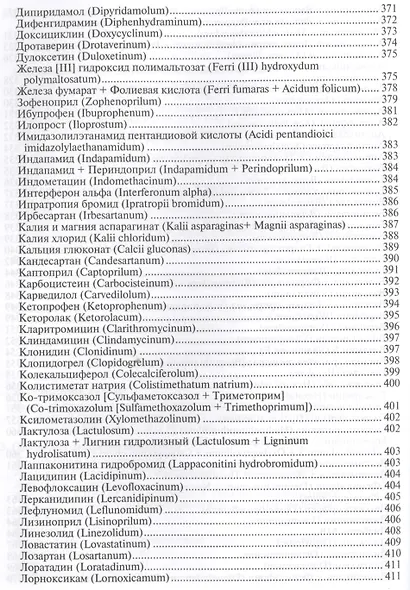 Дипиридамол (Dipyridamolum) 371
Дифенгидрамин (Diphenhydraminum) 372
Доксициклин (Doxycyclinum) 373
Дротаверин (Drotaverinum) 374
Дулоксетин (Duloxetinum) 375
Железа [III] гидроксид полимальтозат (Ferri (III) hydroxydum polymaltosatum) 375
Железа фумарат + Фолиевая кислота (Ferri fumaras + Acidum folicum) 378
Зофеноприл (Zophenoprilum) 379
Ибупрофен (Ibuprophenum) 381
Илопрост (Iloprostum) 382
Имидазолилэтанамид пентандиовой кислоты (Acidi pentandioici imidazolylaethanamidum) 383
Индапамид (Indapamidum) 383
Индапамид + Периндоприл (Indapamidum + Perindoprilum) 384
Индометацин (Indomethacinum) 384
Интерферон альфа (Interferonum alpha) 385
Ипратропия бромид (Ipratropii bromidum) 386
Ирбесартан (Irbesartanum) 386
Калия и магния аспарагинат (Kalii asparaginas+ Magnii asparaginas) 387
Калия хлорид (Kalii chloridum) 388
Кальция глюконат (Calcii gluconas) 389
Кандесартан (Candesartanum) 390
Каптоприл (Captoprilum) 391
Карбоцистеин (Carbocisteinum) 392
Карведилол (Carvedilolum) 393
Кетопрофен (Ketoprophenum) 394
Кеторолак (Ketorolacum) 395
Кларитромицин (Clarithromycinum) 396
Клиндамицин (Clindamycinum) 397
Клонидин (Clonidinum) 397
Клопидогрел (Clopidogrelum) 398
Колекальциферол (Colecalciferolum) 399
Колистиметат натрия (Colistimethatum natrium) 400
Ко-тримоксазол [Сульфаметоксазол + Триметоприм] (Co-trimoxazolum [Sulfamethoxazolum + Trimethoprimum]) 401
Ксилометазолин (Xylomethazolinum) 402
Лактулоза (Lactulosum) 402
Лактулоза + Лигнин гидролизный (Lactulosum + Ligninum hydrolisatum) 403
Лаппаконитина гидробромид (Lappaconitini hydrobromidum) 403
Лацидипин (Lacidipinum) 404
Левофлоксацин (Levofloxacinum) 404
Лерканидипин (Lercanidipinum) 405
Лефлуномид (Leflunomidum) 406
Лизиноприл (Lisinoprilum) 406
Линезолид (Linezolidum) 408
Ловастатин (Lovastatinum) 409
Лозартан (Losartanum) 410
Лоратадин (Loratadinum) 411
Лорноксикам (Lornoxicamum) 411